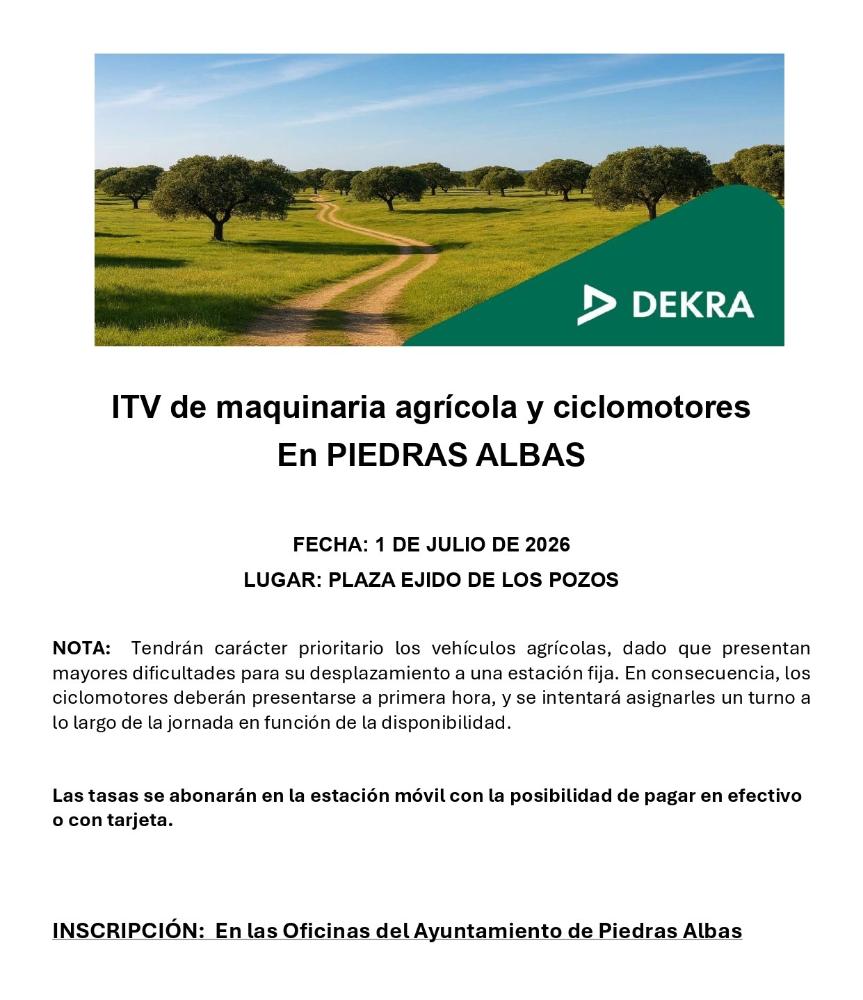 DEKRA

ITV de maquinaria agrícola y ciclomotores
En PIEDRAS ALBAS

FECHA: 1 DE JULIO DE 2026
LUGAR: PLAZA EJIDO DE LOS POZOS

NOTA: Tendrán carácter prioritario los vehículos agrícolas, dado que presentan mayores dificultades para su desplazamiento a una estación fija. En consecuencia, los ciclomotores deberán presentarse a primera hora, y se intentará asignarles un turno a lo largo de la jornada en función de la disponibilidad.

Las tasas se abonarán en la estación móvil con la posibilidad de pagar en efectivo o con tarjeta.

INSCRIPCIÓN: En las Oficinas del Ayuntamiento de Piedras Albas